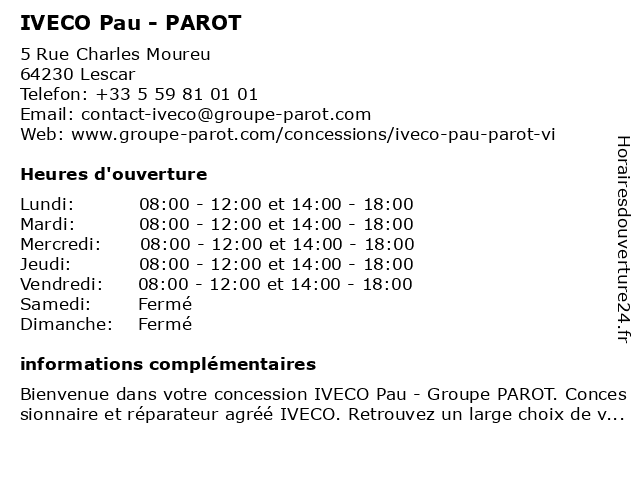 IVECO Pau - PAROT

5 Rue Charles Moureu
64230 Lescar
Telefon: +33 5 59 81 01 01
Email: contact-iveco@groupe-parot.com
Web: www.groupe-parot.com/concessions/iveco-pau-parot-vi

Heures d'ouverture

| | |
|---|---|
| Lundi: | 08:00 - 12:00 et 14:00 - 18:00 |
| Mardi: | 08:00 - 12:00 et 14:00 - 18:00 |
| Mercredi: | 08:00 - 12:00 et 14:00 - 18:00 |
| Jeudi: | 08:00 - 12:00 et 14:00 - 18:00 |
| Vendredi: | 08:00 - 12:00 et 14:00 - 18:00 |
| Samedi: | Fermé |
| Dimanche: | Fermé |

informations complémentaires

Bienvenue dans votre concession IVECO Pau - Groupe PAROT. Concessionnaire et réparateur agréé IVECO. Retrouvez un large choix de v...

Horairesdouverture24.fr